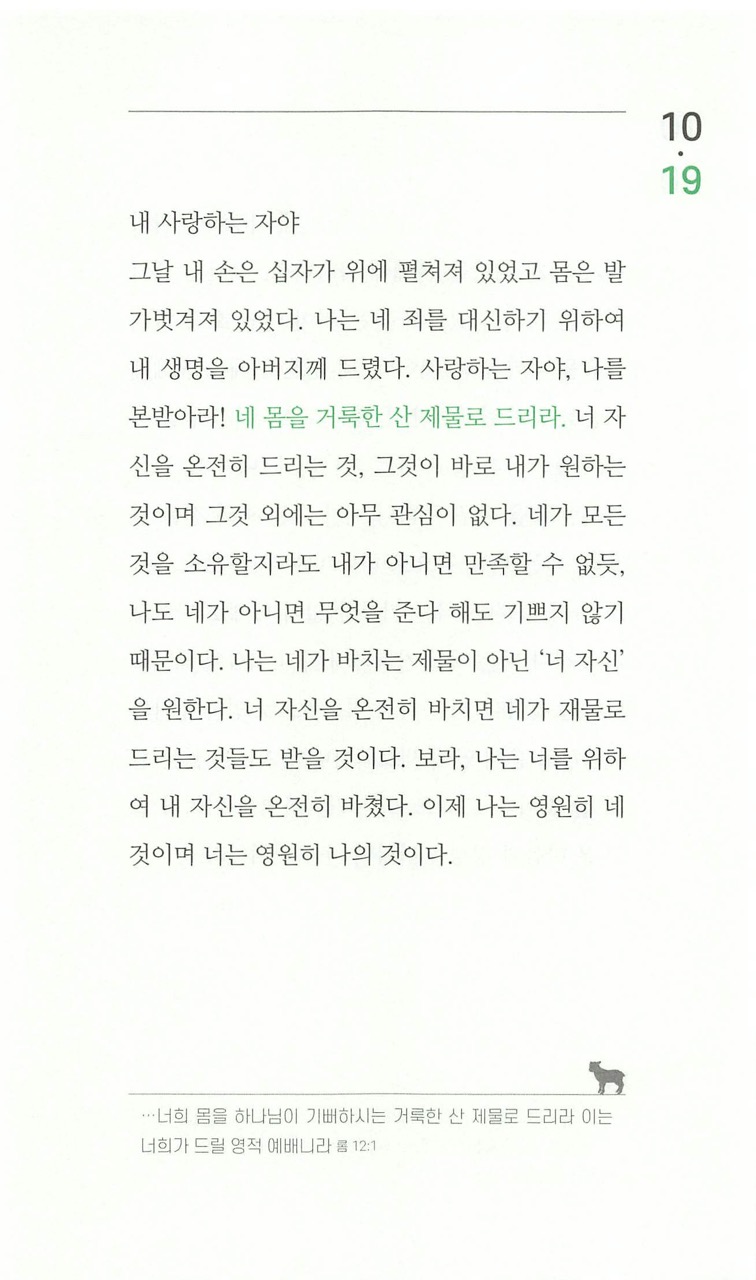 10
·
19

내 사랑하는 자야
그날 내 손은 십자가 위에 펼쳐져 있었고 몸은 발가벗겨져 있었다. 나는 네 죄를 대신하기 위하여 내 생명을 아버지께 드렸다. 사랑하는 자야, 나를 본받아라! 네 몸을 거룩한 산 제물로 드리라. 너 자신을 온전히 드리는 것, 그것이 바로 내가 원하는 것이며 그것 외에는 아무 관심이 없다. 네가 모든 것을 소유할지라도 내가 아니면 만족할 수 없듯, 나도 네가 아니면 무엇을 준다 해도 기쁘지 않기 때문이다. 나는 네가 바치는 제물이 아닌 '너 자신'을 원한다. 너 자신을 온전히 바치면 네가 재물로 드리는 것들도 받을 것이다. 보라, 나는 너를 위하여 내 자신을 온전히 바쳤다. 이제 나는 영원히 네 것이며 너는 영원히 나의 것이다.

…너희 몸을 하나님이 기뻐하시는 거룩한 산 제물로 드리라 이는 너희가 드릴 영적 예배니라 롬 12:1